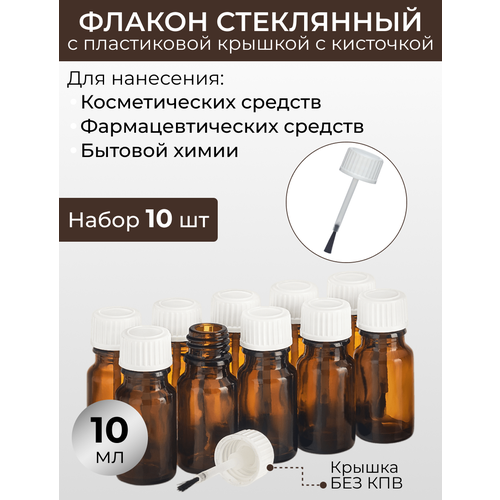 ФЛАКОН СТЕКЛЯННЫЙ
с пластиковой крышкой с кисточкой

Для нанесения:
• Косметических средств
• Фармацевтических средств
• Бытовой химии

Набор 10 шт

10
мл

Крышка
БЕЗ КПВ